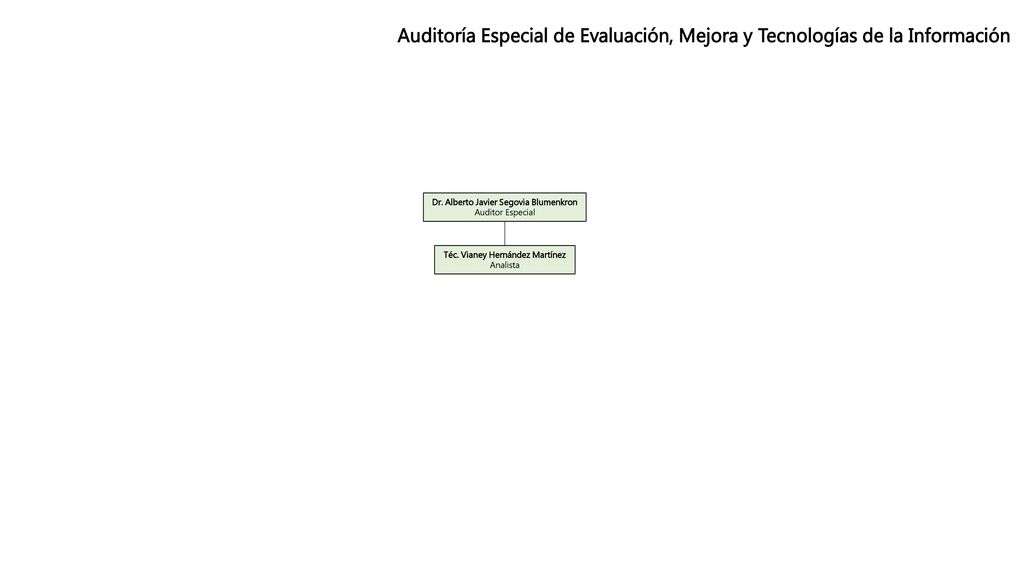 Auditoría Especial de Evaluación, Mejora y Tecnologías de la Información

Dr. Alberto Javier Segovia Blumenkron
Auditor Especial

Téc. Vianey Hernández Martínez
Analista